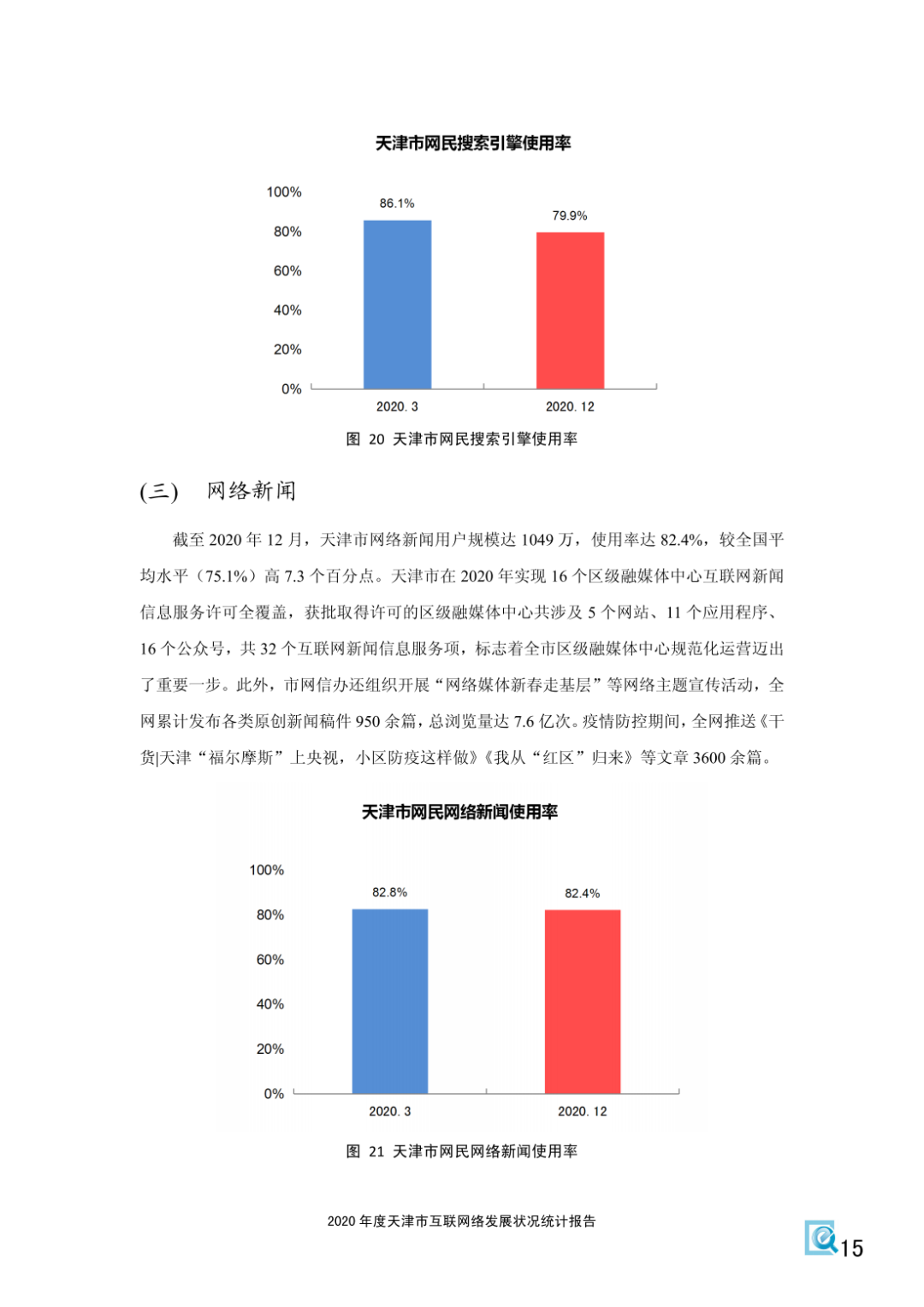 天津市网民搜索引擎使用率

100%
80%
60%
40%
20%
0%

86.1%
79.9%

2020. 3
2020. 12

图 20 天津市网民搜索引擎使用率

(三) 网络新闻

截至 2020 年 12 月，天津市网络新闻用户规模达 1049 万，使用率达 82.4%，较全国平均水平（75.1%）高 7.3 个百分点。天津市在 2020 年实现 16 个区级融媒体中心互联网新闻信息服务许可全覆盖，获批取得许可的区级融媒体中心共涉及 5 个网站、11 个应用程序、16 个公众号，共 32 个互联网新闻信息服务项，标志着全市区级融媒体中心规范化运营迈出了重要一步。此外，市网信办还组织开展“网络媒体新春走基层”等网络主题宣传活动，全网累计发布各类原创新闻稿件 950 余篇，总浏览量达 7.6 亿次。疫情防控期间，全网推送《干货|天津“福尔摩斯”上央视，小区防疫这样做》《我从“红区”归来》等文章 3600 余篇。

天津市网民网络新闻使用率

100%
80%
60%
40%
20%
0%

82.8%
82.4%

2020. 3
2020. 12

图 21 天津市网民网络新闻使用率

2020 年度天津市互联网络发展状况统计报告

15